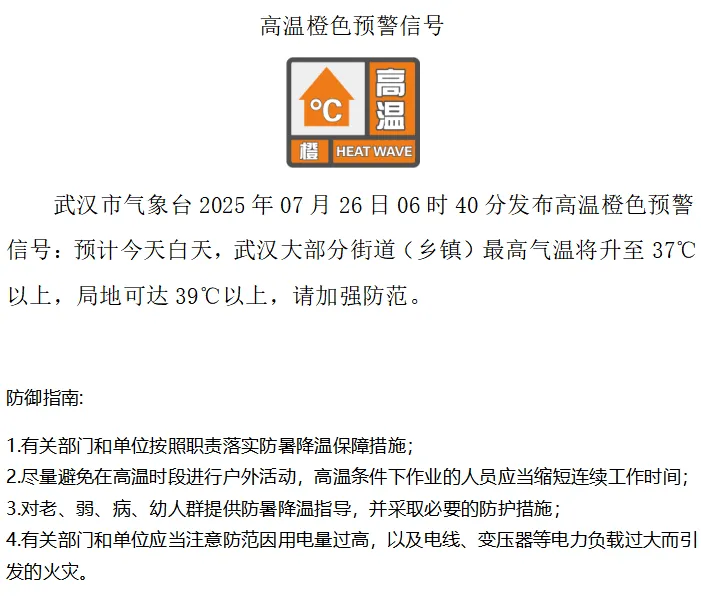 高温橙色预警信号

°C
高温
橙 HEAT WAVE

武汉市气象台 2025 年 07 月 26 日 06 时 40 分发布高温橙色预警信号：预计今天白天，武汉大部分街道（乡镇）最高气温将升至 37℃以上，局地可达 39℃以上，请加强防范。

防御指南:

1.有关部门和单位按照职责落实防暑降温保障措施；
2.尽量避免在高温时段进行户外活动，高温条件下作业的人员应当缩短连续工作时间；
3.对老、弱、病、幼人群提供防暑降温指导，并采取必要的防护措施；
4.有关部门和单位应当注意防范因用电量过高，以及电线、变压器等电力负载过大而引发的火灾。